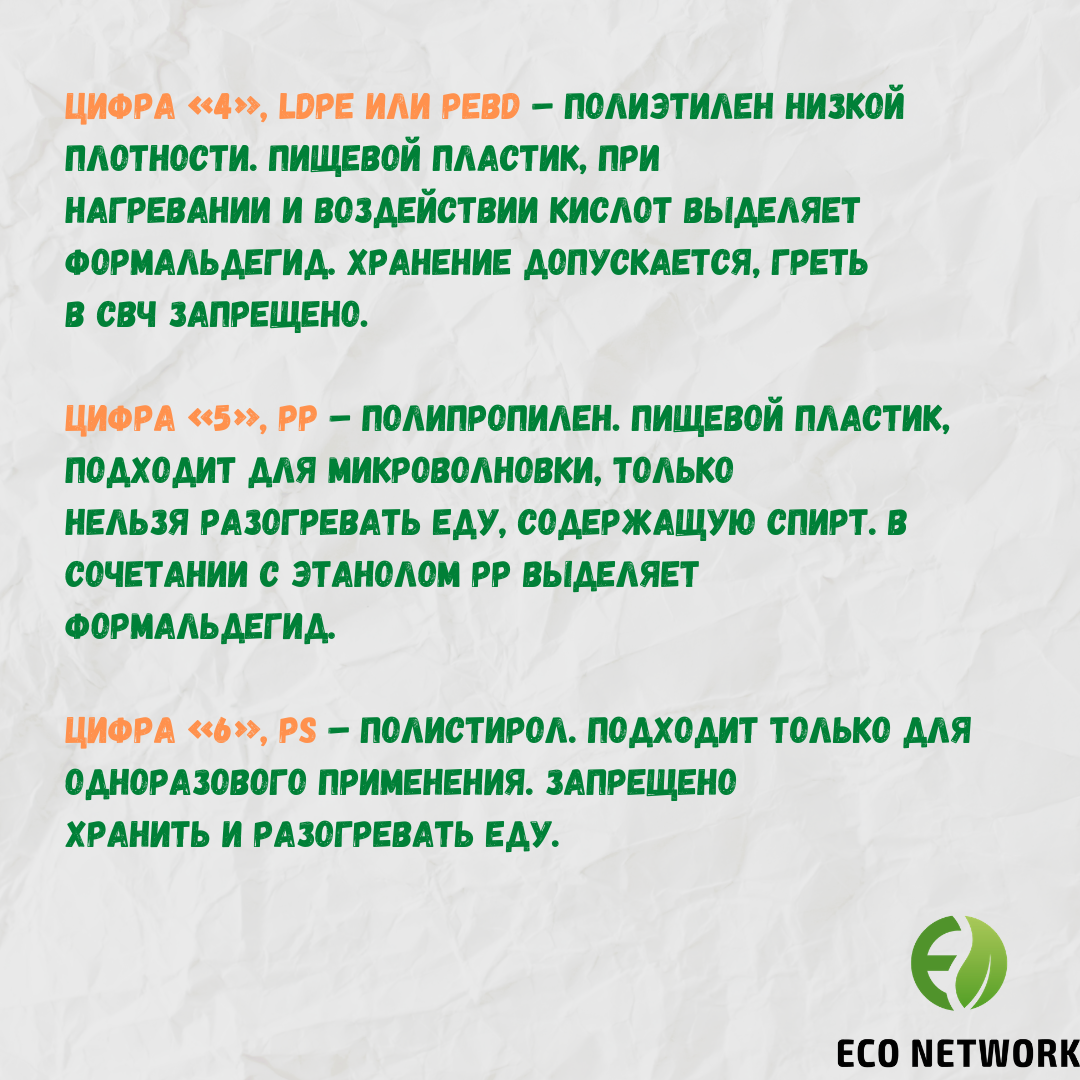 ЦИФРА «4», LDPE ИЛИ PEBD – ПОЛИЭТИЛЕН НИЗКОЙ ПЛОТНОСТИ. ПИЩЕВОЙ ПЛАСТИК, ПРИ НАГРЕВАНИИ И ВОЗДЕЙСТВИИ КИСЛОТ ВЫДЕЛЯЕТ ФОРМАЛЬДЕГИД. ХРАНЕНИЕ ДОПУСКАЕТСЯ, ГРЕТЬ В СВЧ ЗАПРЕЩЕНО.

ЦИФРА «5», PP – ПОЛИПРОПИЛЕН. ПИЩЕВОЙ ПЛАСТИК, ПОДХОДИТ ДЛЯ МИКРОВОЛНОВКИ, ТОЛЬКО НЕЛЬЗЯ РАЗОГРЕВАТЬ ЕДУ, СОДЕРЖАЩУЮ СПИРТ. В СОЧЕТАНИИ С ЭТАНОЛОМ PP ВЫДЕЛЯЕТ ФОРМАЛЬДЕГИД.

ЦИФРА «6», PS – ПОЛИСТИРОЛ. ПОДХОДИТ ТОЛЬКО ДЛЯ ОДНОРАЗОВОГО ПРИМЕНЕНИЯ. ЗАПРЕЩЕНО ХРАНИТЬ И РАЗОГРЕВАТЬ ЕДУ.

ECO NETWORK